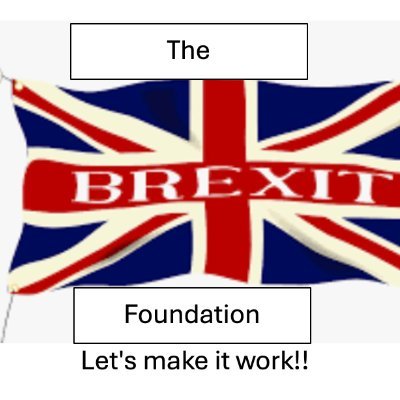 The

BREXIT

Foundation

Let's make it work!!